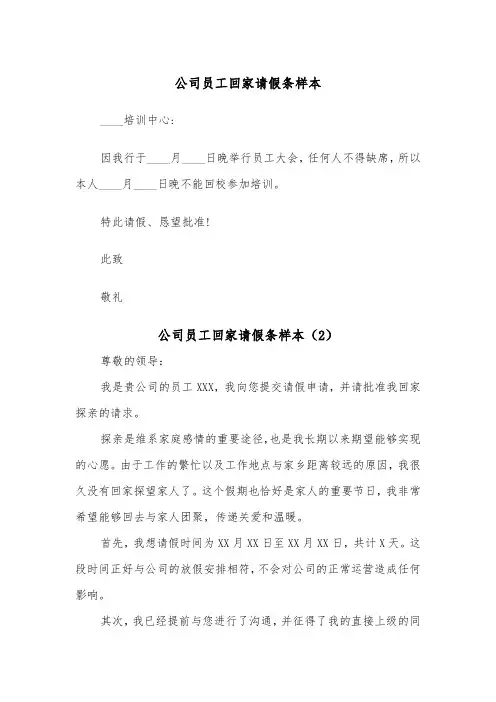 公司员工回家请假条样本

____培训中心:

因我行于____月____日晚举行员工大会，任何人不得缺席，所以本人____月____日晚不能回校参加培训。

特此请假、恳望批准!

此致

敬礼

公司员工回家请假条样本（2）

尊敬的领导:

我是贵公司的员工 XXX，我向您提交请假申请，并请批准我回家探亲的请求。

探亲是维系家庭感情的重要途径，也是我长期以来期望能够实现的心愿。由于工作的繁忙以及工作地点与家乡距离较远的原因，我很久没有回家探望家人了。这个假期也恰好是家人的重要节日，我非常希望能够回去与家人团聚，传递关爱和温暖。

首先，我想请假时间为 XX 月 XX 日至 XX 月 XX 日，共计 X 天。这段时间正好与公司的放假安排相符，不会对公司的正常运营造成任何影响。

其次，我已经提前与您进行了沟通，并征得了我的直接上级的同